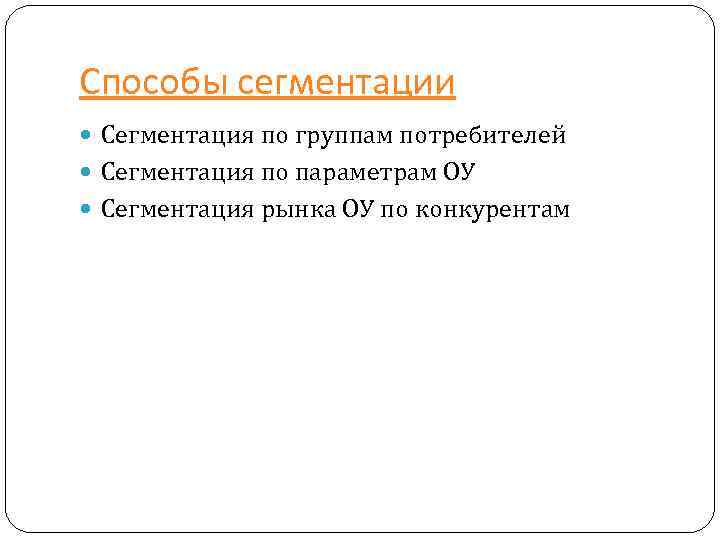 Способы сегментации

• Сегментация по группам потребителей
• Сегментация по параметрам ОУ
• Сегментация рынка ОУ по конкурентам